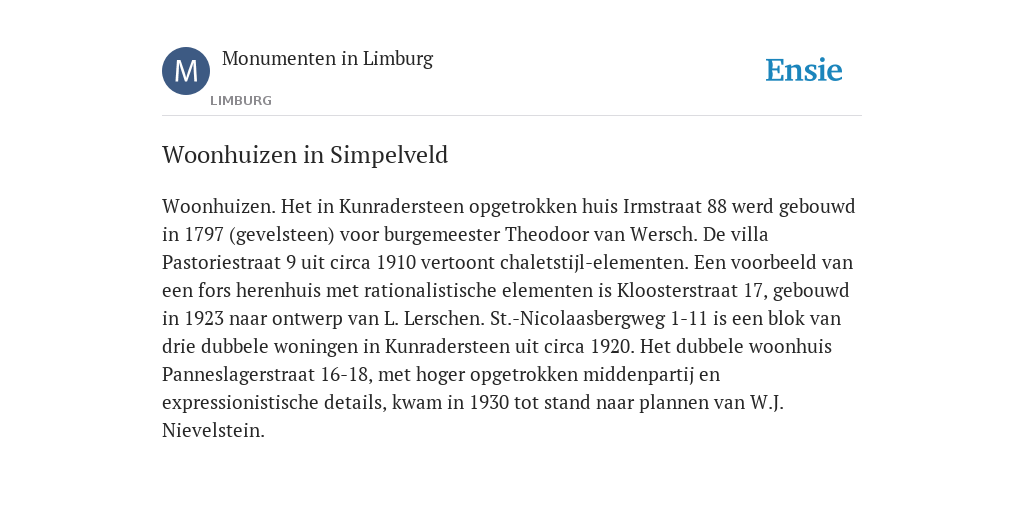 M

Monumenten in Limburg

LIMBURG

Ensie

Woonhuizen in Simpelveld

Woonhuizen. Het in Kunradersteen opgetrokken huis Irmstraat 88 werd gebouwd in 1797 (gevelsteen) voor burgemeester Theodoor van Wersch. De villa Pastoriestraat 9 uit circa 1910 vertoont chaletstijl-elementen. Een voorbeeld van een fors herenhuis met rationalistische elementen is Kloosterstraat 17, gebouwd in 1923 naar ontwerp van L. Lerschen. St.-Nicolaasbergweg 1-11 is een blok van drie dubbele woningen in Kunradersteen uit circa 1920. Het dubbele woonhuis Panneslagerstraat 16-18, met hoger opgetrokken middenpartij en expressionistische details, kwam in 1930 tot stand naar plannen van W.J. Nievelstein.